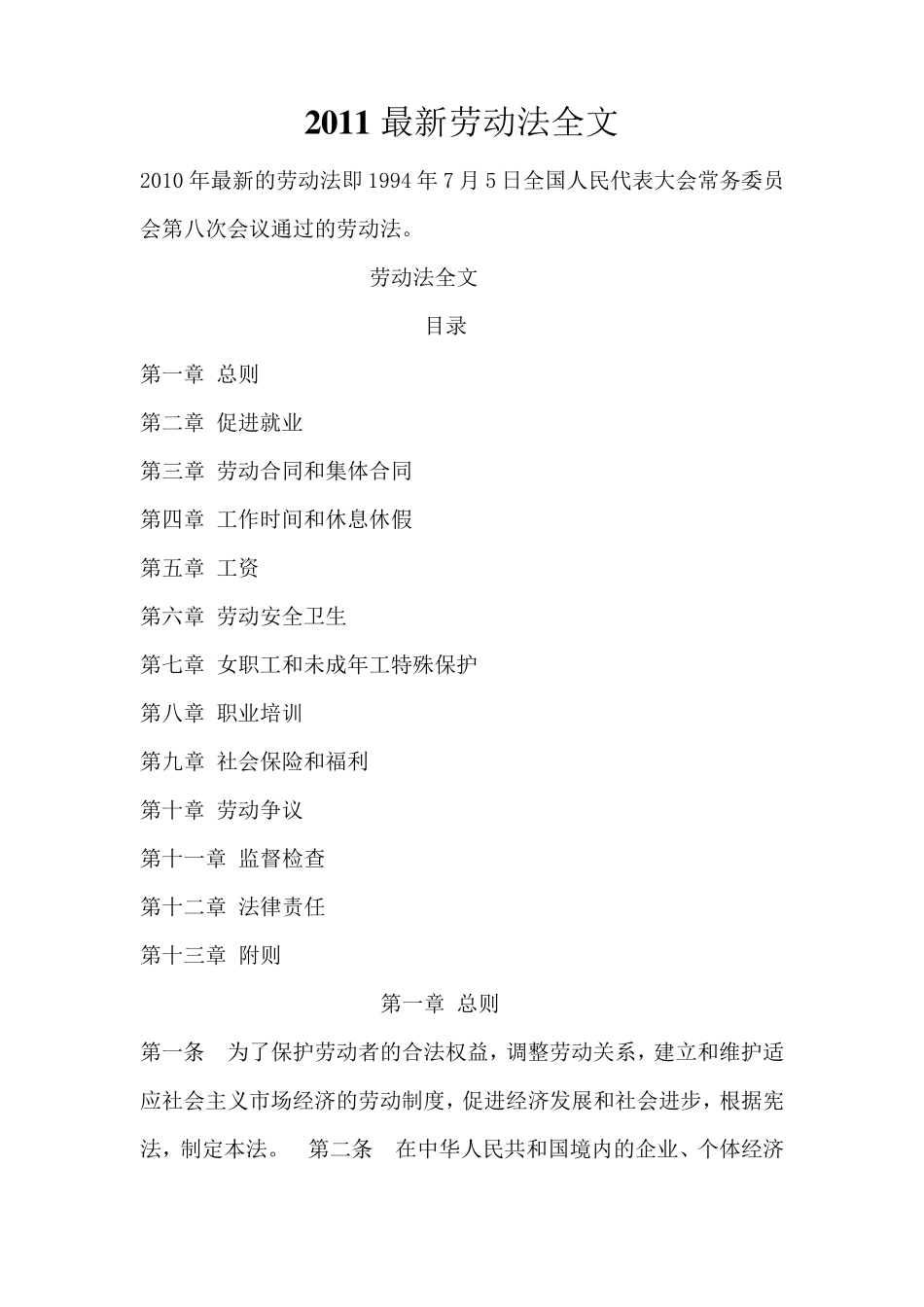 2011 最新劳动法全文

2010 年最新的劳动法即 1994 年 7 月 5 日全国人民代表大会常务委员会第八次会议通过的劳动法。

劳动法全文

目录

第一章 总则

第二章 促进就业

第三章 劳动合同和集体合同

第四章 工作时间和休息休假

第五章 工资

第六章 劳动安全卫生

第七章 女职工和未成年工特殊保护

第八章 职业培训

第九章 社会保险和福利

第十章 劳动争议

第十一章 监督检查

第十二章 法律责任

第十三章 附则

第一章 总则

第一条 为了保护劳动者的合法权益，调整劳动关系，建立和维护适应社会主义市场经济的劳动制度，促进经济发展和社会进步，根据宪法，制定本法。 第二条 在中华人民共和国境内的企业、个体经济